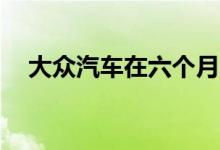 大众汽车在六个月